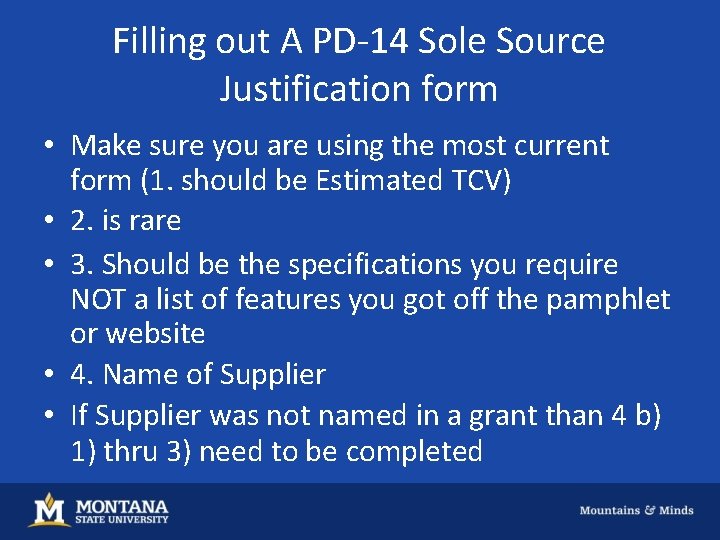 Filling out A PD-14 Sole Source Justification form

• Make sure you are using the most current form (1. should be Estimated TCV)
• 2. is rare
• 3. Should be the specifications you require NOT a list of features you got off the pamphlet or website
• 4. Name of Supplier
• If Supplier was not named in a grant than 4 b) 1) thru 3) need to be completed

M MONTANA STATE UNIVERSITY

Mountains & Minds